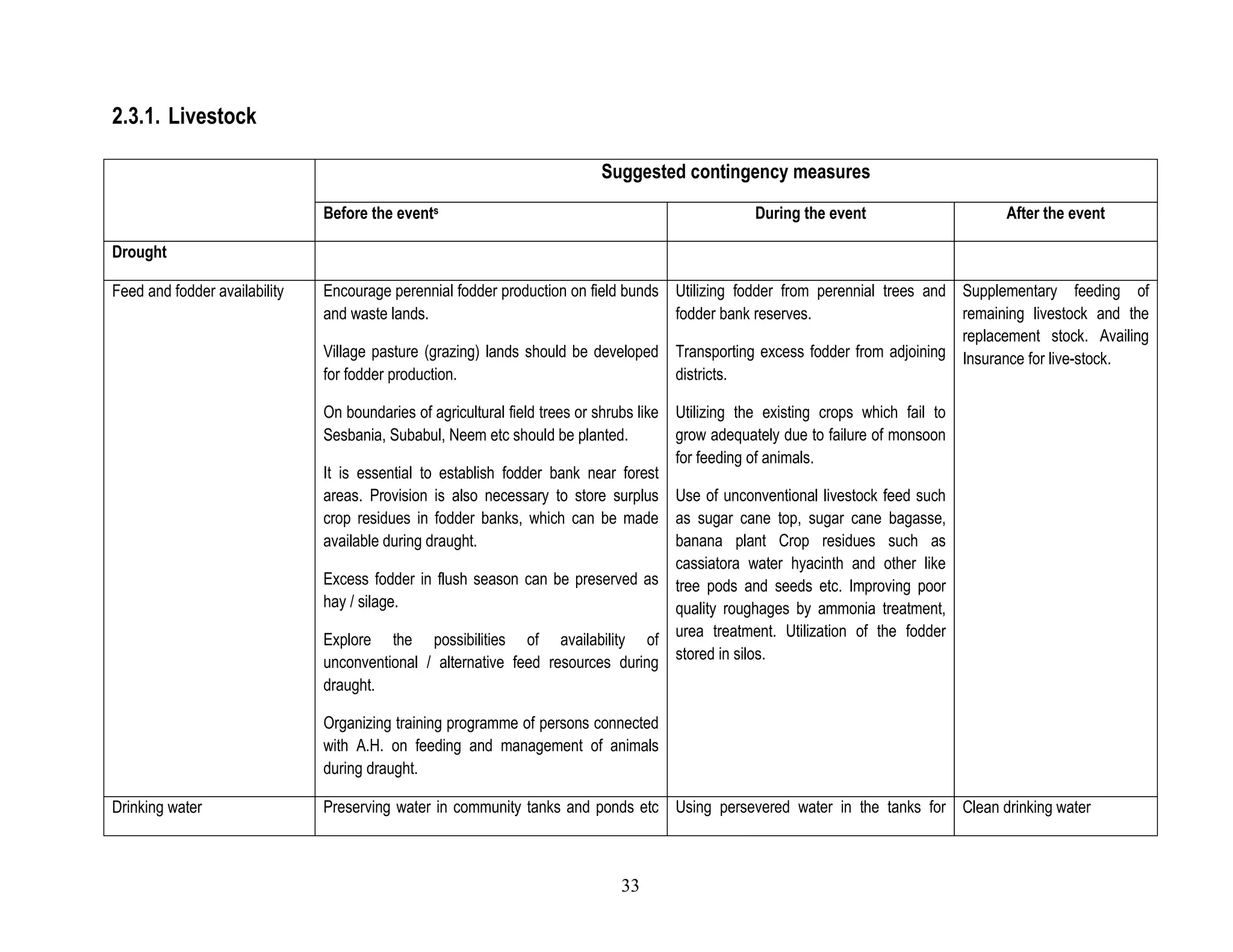 2.3.1. Livestock

| | Suggested contingency measures | | |
|---|---|---|---|
| | Before the event$^s$ | During the event | After the event |
| Drought | | | |
| Feed and fodder availability | Encourage perennial fodder production on field bunds and waste lands.<br><br>Village pasture (grazing) lands should be developed for fodder production.<br><br>On boundaries of agricultural field trees or shrubs like Sesbania, Subabul, Neem etc should be planted.<br><br>It is essential to establish fodder bank near forest areas. Provision is also necessary to store surplus crop residues in fodder banks, which can be made available during draught.<br><br>Excess fodder in flush season can be preserved as hay / silage.<br><br>Explore the possibilities of availability of unconventional / alternative feed resources during draught.<br><br>Organizing training programme of persons connected with A.H. on feeding and management of animals during draught. | Utilizing fodder from perennial trees and fodder bank reserves.<br><br>Transporting excess fodder from adjoining districts.<br><br>Utilizing the existing crops which fail to grow adequately due to failure of monsoon for feeding of animals.<br><br>Use of unconventional livestock feed such as sugar cane top, sugar cane bagasse, banana plant Crop residues such as cassiatora water hyacinth and other like tree pods and seeds etc. Improving poor quality roughages by ammonia treatment, urea treatment. Utilization of the fodder stored in silos. | Supplementary feeding of remaining livestock and the replacement stock. Availing Insurance for live-stock. |
| Drinking water | Preserving water in community tanks and ponds etc | Using persevered water in the tanks for | Clean drinking water |

33